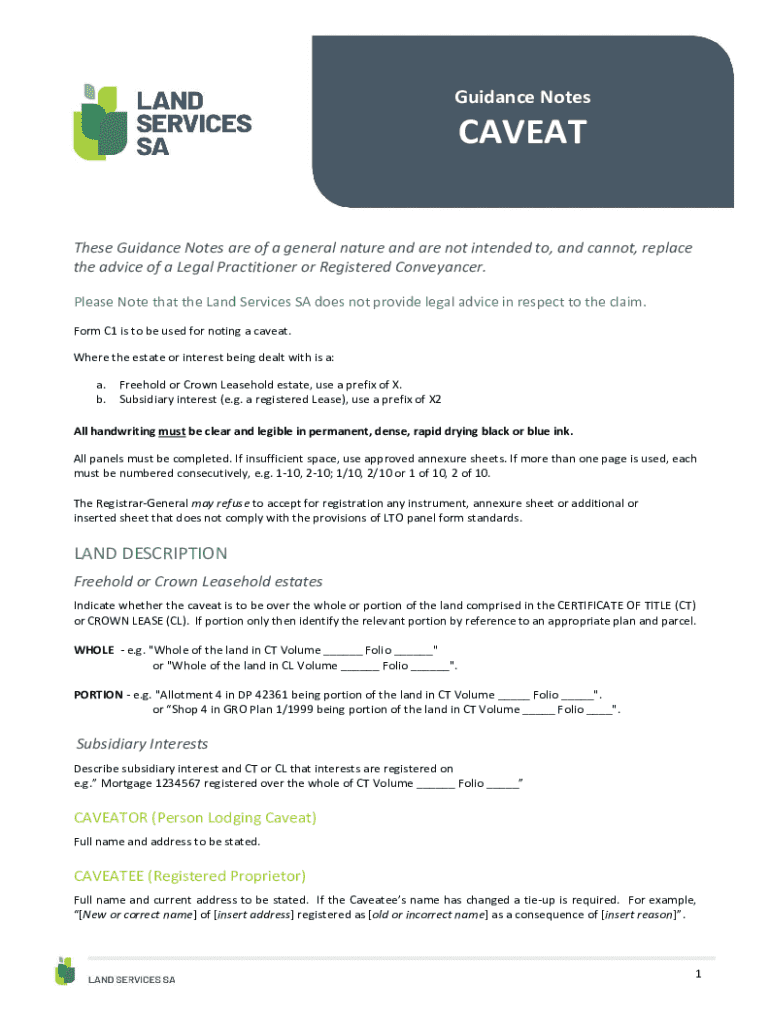 LAND SERVICES SA

Guidance Notes

CAVEAT

These Guidance Notes are of a general nature and are not intended to, and cannot, replace the advice of a Legal Practitioner or Registered Conveyancer.

Please Note that the Land Services SA does not provide legal advice in respect to the claim.

Form C1 is to be used for noting a caveat.

Where the estate or interest being dealt with is a:

a. Freehold or Crown Leasehold estate, use a prefix of X.
b. Subsidiary interest (e.g. a registered Lease), use a prefix of X2

All handwriting must be clear and legible in permanent, dense, rapid drying black or blue ink.

All panels must be completed. If insufficient space, use approved annexure sheets. If more than one page is used, each must be numbered consecutively, e.g. 1-10, 2-10; 1/10, 2/10 or 1 of 10, 2 of 10.

The Registrar-General may refuse to accept for registration any instrument, annexure sheet or additional or inserted sheet that does not comply with the provisions of LTO panel form standards.

LAND DESCRIPTION

Freehold or Crown Leasehold estates

Indicate whether the caveat is to be over the whole or portion of the land comprised in the CERTIFICATE OF TITLE (CT) or CROWN LEASE (CL). If portion only then identify the relevant portion by reference to an appropriate plan and parcel.

WHOLE - e.g. "Whole of the land in CT Volume ______ Folio ______"
or "Whole of the land in CL Volume ______ Folio ______".

PORTION - e.g. "Allotment 4 in DP 42361 being portion of the land in CT Volume _____ Folio _____".
or "Shop 4 in GRO Plan 1/1999 being portion of the land in CT Volume _____ Folio ____".

Subsidiary Interests

Describe subsidiary interest and CT or CL that interests are registered on
e.g." Mortgage 1234567 registered over the whole of CT Volume ______ Folio _____"

CAVEATOR (Person Lodging Caveat)

Full name and address to be stated.

CAVEATEE (Registered Proprietor)

Full name and current address to be stated. If the Caveatee's name has changed a tie-up is required. For example, "[New or correct name] of [insert address] registered as [old or incorrect name] as a consequence of [insert reason]".

LAND SERVICES SA

1